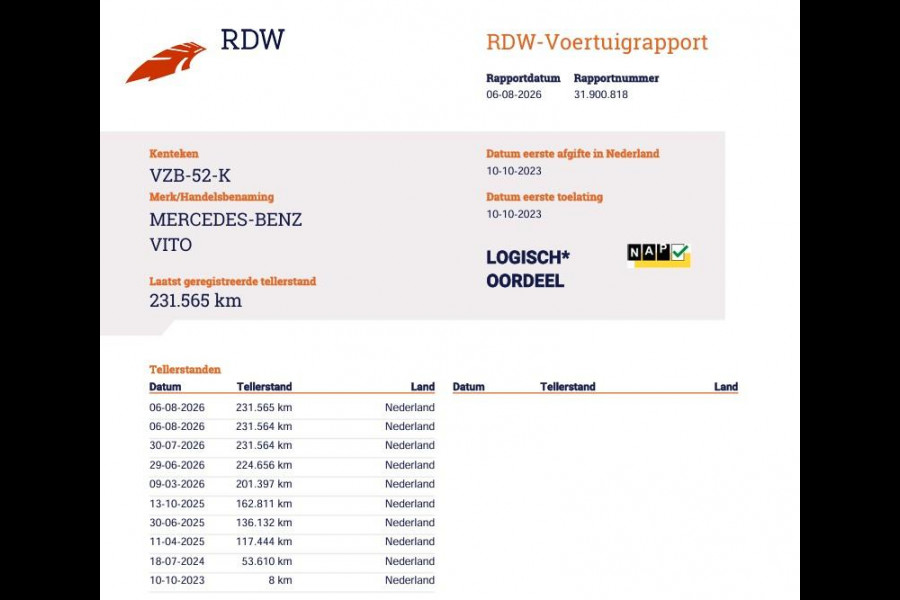 RDW

RDW-Voertuigrapport

Rapportdatum
06-08-2026

Rapportnummer
31.900.818

Kenteken
VZB-52-K

Merk/Handelsbenaming
MERCEDES-BENZ
VITO

Laatst geregistreerde tellerstand
231.565 km

Datum eerste afgifte in Nederland
10-10-2023

Datum eerste toelating
10-10-2023

LOGISCH*
OORDEEL

NAP

Tellerstanden

| Datum | Tellerstand | Land |
|---|---|---|
| 06-08-2026 | 231.565 km | Nederland |
| 06-08-2026 | 231.564 km | Nederland |
| 30-07-2026 | 231.564 km | Nederland |
| 29-06-2026 | 224.656 km | Nederland |
| 09-03-2026 | 201.397 km | Nederland |
| 13-10-2025 | 162.811 km | Nederland |
| 30-06-2025 | 136.132 km | Nederland |
| 11-04-2025 | 117.444 km | Nederland |
| 18-07-2024 | 53.610 km | Nederland |
| 10-10-2023 | 8 km | Nederland |

| Datum | Tellerstand | Land |
|---|---|---|